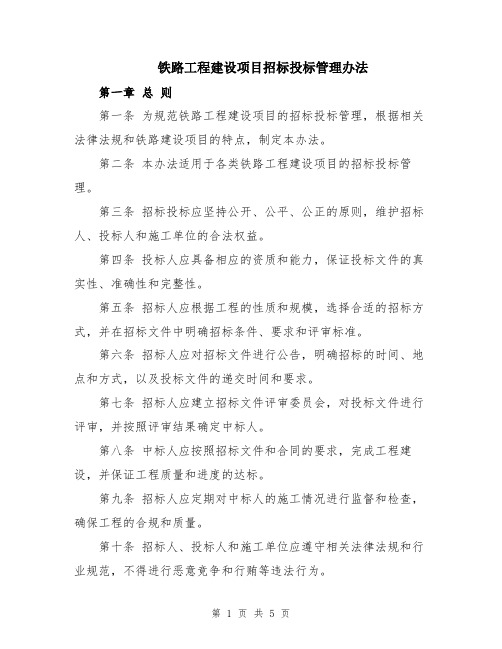 铁路工程建设项目招标投标管理办法

第一章 总 则

第一条 为规范铁路工程建设项目的招标投标管理，根据相关法律法规和铁路建设项目的特点，制定本办法。

第二条 本办法适用于各类铁路工程建设项目的招标投标管理。

第三条 招标投标应坚持公开、公平、公正的原则，维护招标人、投标人和施工单位的合法权益。

第四条 投标人应具备相应的资质和能力，保证投标文件的真实性、准确性和完整性。

第五条 招标人应根据工程的性质和规模，选择合适的招标方式，并在招标文件中明确招标条件、要求和评审标准。

第六条 招标人应对招标文件进行公告，明确招标的时间、地点和方式，以及投标文件的递交时间和要求。

第七条 招标人应建立招标文件评审委员会，对投标文件进行评审，并按照评审结果确定中标人。

第八条 中标人应按照招标文件和合同的要求，完成工程建设，并保证工程质量和进度的达标。

第九条 招标人应定期对中标人的施工情况进行监督和检查，确保工程的合规和质量。

第十条 招标人、投标人和施工单位应遵守相关法律法规和行业规范，不得进行恶意竞争和行贿等违法行为。

第 1 页 共 5 页